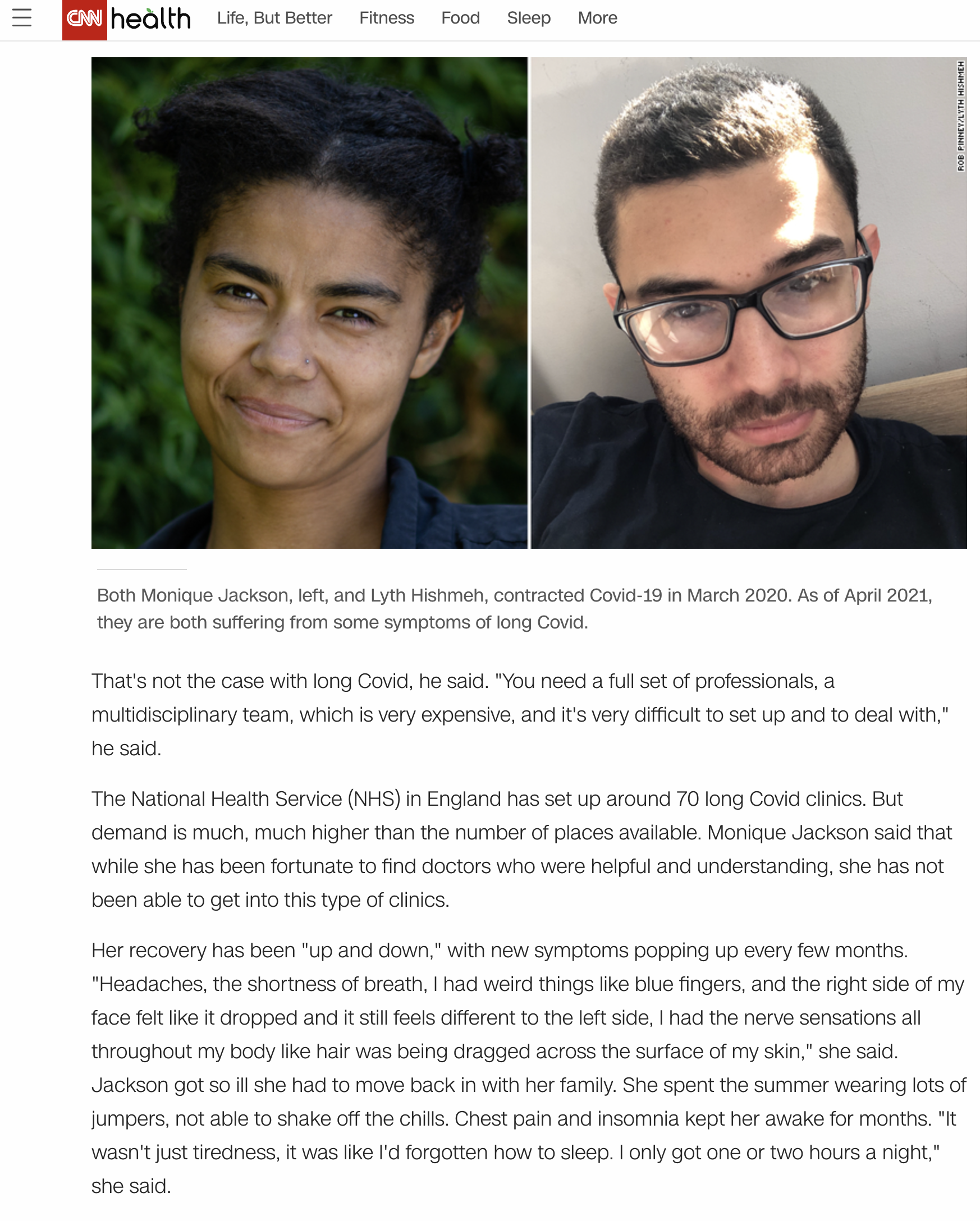 CNN health Life, But Better Fitness Food Sleep More

ROB PINNEY/LYTH HISHMEH

Both Monique Jackson, left, and Lyth Hishmeh, contracted Covid-19 in March 2020. As of April 2021, they are both suffering from some symptoms of long Covid.

That's not the case with long Covid, he said. "You need a full set of professionals, a multidisciplinary team, which is very expensive, and it's very difficult to set up and to deal with," he said.

The National Health Service (NHS) in England has set up around 70 long Covid clinics. But demand is much, much higher than the number of places available. Monique Jackson said that while she has been fortunate to find doctors who were helpful and understanding, she has not been able to get into this type of clinics.

Her recovery has been "up and down," with new symptoms popping up every few months. "Headaches, the shortness of breath, I had weird things like blue fingers, and the right side of my face felt like it dropped and it still feels different to the left side, I had the nerve sensations all throughout my body like hair was being dragged across the surface of my skin," she said. Jackson got so ill she had to move back in with her family. She spent the summer wearing lots of jumpers, not able to shake off the chills. Chest pain and insomnia kept her awake for months. "It wasn't just tiredness, it was like I'd forgotten how to sleep. I only got one or two hours a night," she said.